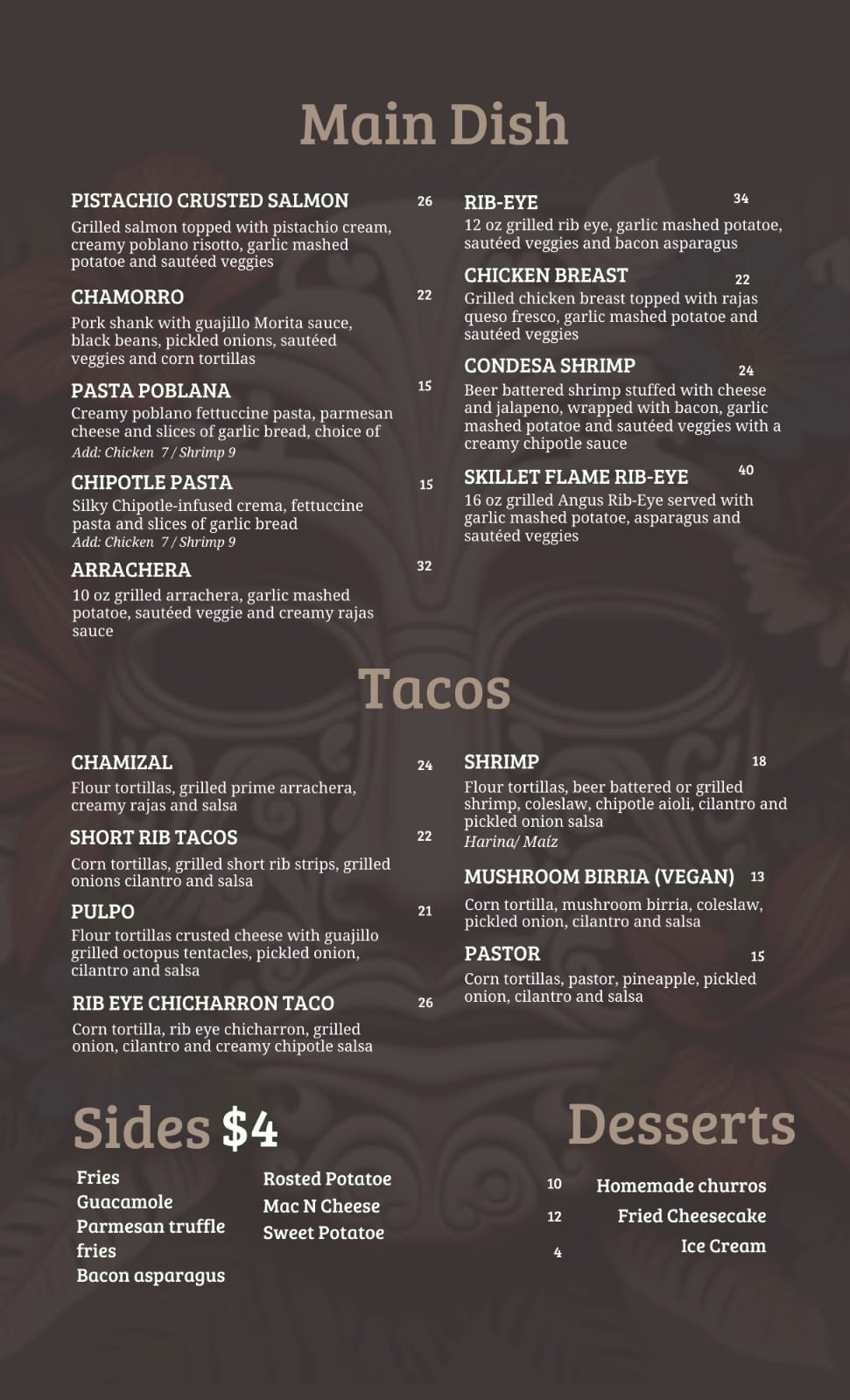 Main Dish

PISTACHIO CRUSTED SALMON 26
Grilled salmon topped with pistachio cream, creamy poblano risotto, garlic mashed potatoe and sautéed veggies

CHAMORRO 22
Pork shank with guajillo Morita sauce, black beans, pickled onions, sautéed veggies and corn tortillas

PASTA POBLANA 15
Creamy poblano fettuccine pasta, parmesan cheese and slices of garlic bread, choice of
Add: Chicken 7 / Shrimp 9

CHIPOTLE PASTA 15
Silky Chipotle-infused crema, fettuccine pasta and slices of garlic bread
Add: Chicken 7 / Shrimp 9

ARRACHERA 32
10 oz grilled arrachera, garlic mashed potatoe, sautéed veggie and creamy rajas sauce

RIB-EYE 34
12 oz grilled rib eye, garlic mashed potatoe, sautéed veggies and bacon asparagus

CHICKEN BREAST 22
Grilled chicken breast topped with rajas queso fresco, garlic mashed potatoe and sautéed veggies

CONDESA SHRIMP 24
Beer battered shrimp stuffed with cheese and jalapeno, wrapped with bacon, garlic mashed potatoe and sautéed veggies with a creamy chipotle sauce

SKILLET FLAME RIB-EYE 40
16 oz grilled Angus Rib-Eye served with garlic mashed potatoe, asparagus and sautéed veggies

Tacos

CHAMIZAL 24
Flour tortillas, grilled prime arrachera, creamy rajas and salsa

SHORT RIB TACOS 22
Corn tortillas, grilled short rib strips, grilled onions cilantro and salsa

PULPO 21
Flour tortillas crusted cheese with guajillo grilled octopus tentacles, pickled onion, cilantro and salsa

RIB EYE CHICHARRON TACO 26
Corn tortilla, rib eye chicharron, grilled onion, cilantro and creamy chipotle salsa

SHRIMP 18
Flour tortillas, beer battered or grilled shrimp, coleslaw, chipotle aioli, cilantro and pickled onion salsa
Harina/ Maíz

MUSHROOM BIRRIA (VEGAN) 13
Corn tortilla, mushroom birria, coleslaw, pickled onion, cilantro and salsa

PASTOR 15
Corn tortillas, pastor, pineapple, pickled onion, cilantro and salsa

Sides $4

Fries
Guacamole
Parmesan truffle fries
Bacon asparagus

Rosted Potatoe
Mac N Cheese
Sweet Potatoe

Desserts

10 Homemade churros
12 Fried Cheesecake
4 Ice Cream